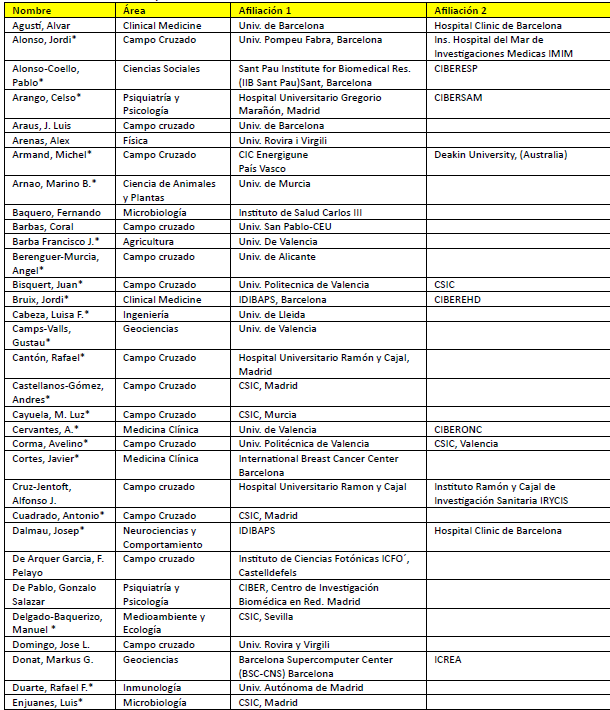 | Nombre | Área | Afiliación 1 | Afiliación 2 |
|---|---|---|---|
| Agustí, Alvar | Clinical Medicine | Univ. de Barcelona | Hospital Clinic de Barcelona |
| Alonso, Jordi* | Campo Cruzado | Univ. Pompeu Fabra, Barcelona | Ins. Hospital del Mar de Investigaciones Medicas IMIM |
| Alonso-Coello, Pablo* | Ciencias Sociales | Sant Pau Institute for Biomedical Res. (IIB Sant Pau)Sant, Barcelona | CIBERESP |
| Arango, Celso* | Psiquiatría y Psicología | Hospital Universitario Gregorio Marañón, Madrid | CIBERSAM |
| Araus, J. Luis | Campo cruzado | Univ. de Barcelona | |
| Arenas, Alex | Física | Univ. Rovira i Virgili | |
| Armand, Michel* | Campo Cruzado | CIC Energigune País Vasco | Deakin University, (Australia) |
| Arnao, Marino B.* | Ciencia de Animales y Plantas | Univ. de Murcia | |
| Baquero, Fernando | Microbiología | Instituto de Salud Carlos III | |
| Barbas, Coral | Campo cruzado | Univ. San Pablo-CEU | |
| Barba Francisco J.* | Agricultura | Univ. De Valencia | |
| Berenguer-Murcia, Angel* | Campo cruzado | Univ. de Alicante | |
| Bisquert, Juan* | Campo Cruzado | Univ. Politecnica de Valencia | CSIC |
| Bruix, Jordi* | Clinical Medicine | IDIBAPS, Barcelona | CIBEREHD |
| Cabeza, Luisa F.* | Ingeniería | Univ. de Lleida | |
| Camps-Valls, Gustau* | Geociencias | Univ. de Valencia | |
| Cantón, Rafael* | Campo Cruzado | Hospital Universitario Ramón y Cajal, Madrid | |
| Castellanos-Gómez, Andres* | Campo Cruzado | CSIC, Madrid | |
| Cayuela, M. Luz* | Campo Cruzado | CSIC, Murcia | |
| Cervantes, A.* | Medicina Clínica | Univ. de Valencia | CIBERONC |
| Corma, Avelino* | Campo Cruzado | Univ. Politécnica de Valencia | CSIC, Valencia |
| Cortes, Javier* | Medicina Clínica | International Breast Cancer Center Barcelona | |
| Cruz-Jentoft, Alfonso J. | Campo cruzado | Hospital Universitario Ramon y Cajal | Instituto Ramón y Cajal de Investigación Sanitaria IRYCIS |
| Cuadrado, Antonio* | Campo Cruzado | CSIC, Madrid | |
| Dalmau, Josep* | Neurociencias y Comportamiento | IDIBAPS | Hospital Clinic de Barcelona |
| De Arquer Garcia, F. Pelayo | Campo cruzado | Instituto de Ciencias Fotónicas ICFO´, Castelldefels | |
| De Pablo, Gonzalo Salazar | Psiquiatría y Psicología | CIBER, Centro de Investigación Biomédica en Red. Madrid | |
| Delgado-Baquerizo, Manuel * | Medioambiente y Ecología | CSIC, Sevilla | |
| Domingo, Jose L. | Campo cruzado | Univ. Rovira y Virgili | |
| Donat, Markus G. | Geociencias | Barcelona Supercomputer Center (BSC-CNS) Barcelona | ICREA |
| Duarte, Rafael F.* | Inmunología | Univ. Autónoma de Madrid | |
| Enjuanes, Luis* | Microbiología | CSIC, Madrid | |